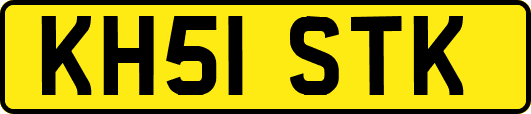 KH51 STK